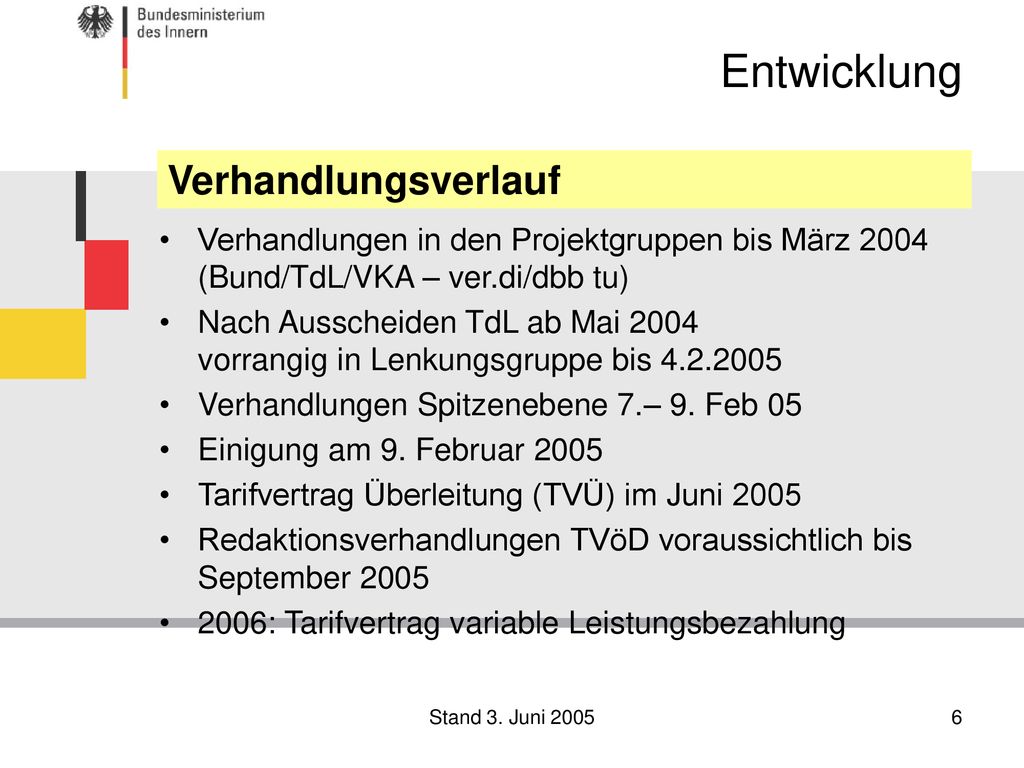 Bundesministerium des Innern

Entwicklung

Verhandlungsverlauf

• Verhandlungen in den Projektgruppen bis März 2004 (Bund/TdL/VKA – ver.di/dbb tu)
• Nach Ausscheiden TdL ab Mai 2004 vorrangig in Lenkungsgruppe bis 4.2.2005
• Verhandlungen Spitzenebene 7.– 9. Feb 05
• Einigung am 9. Februar 2005
• Tarifvertrag Überleitung (TVÜ) im Juni 2005
• Redaktionsverhandlungen TVöD voraussichtlich bis September 2005
• 2006: Tarifvertrag variable Leistungsbezahlung

Stand 3. Juni 2005

6